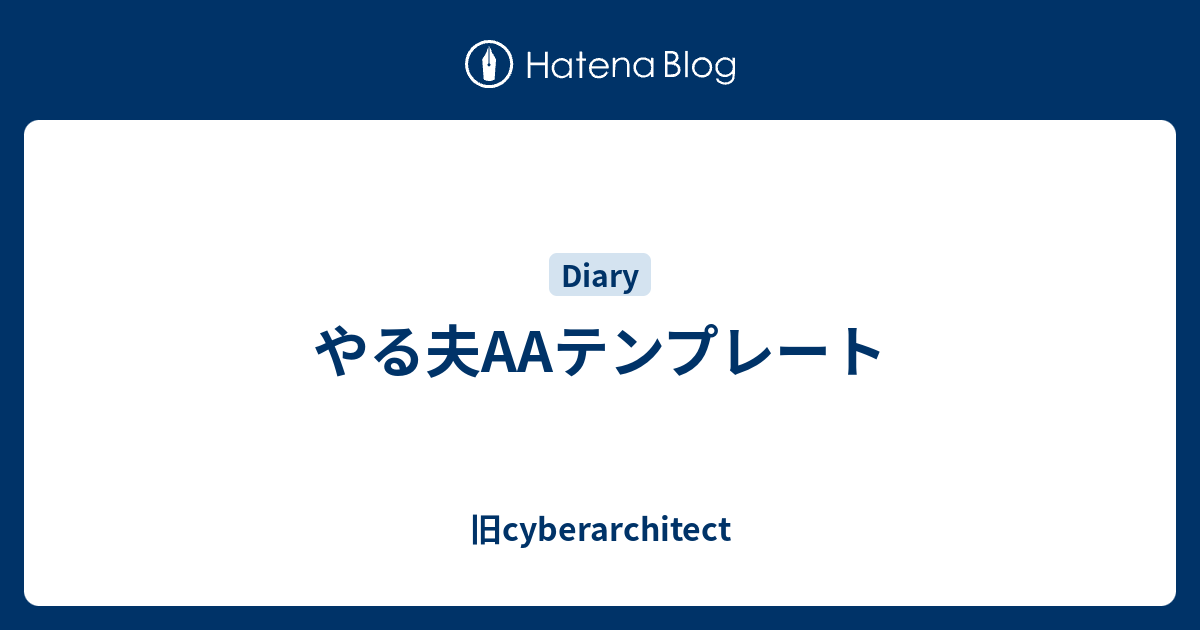 Hatena Blog

Diary

やる夫AAテンプレート

旧cyberarchitect